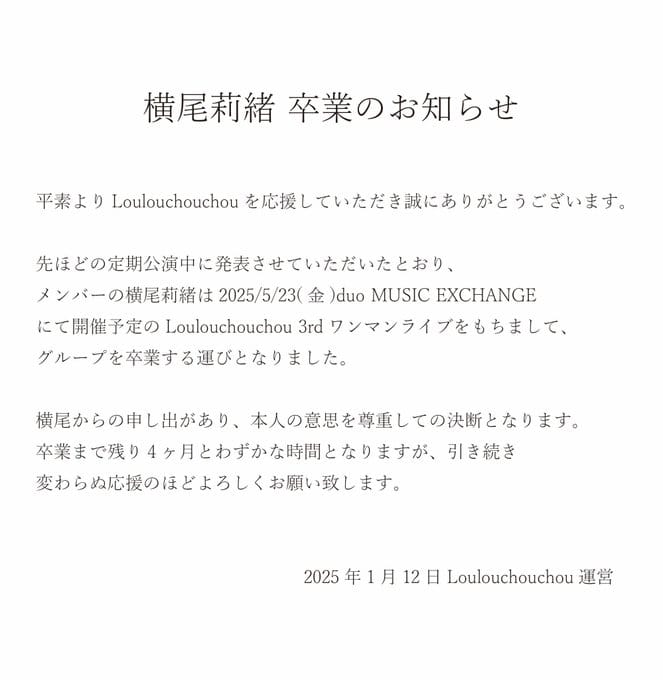 横尾莉緒 卒業のお知らせ

平素より Loulouchouchou を応援していただき誠にありがとうございます。

先ほどの定期公演中に発表させていただいたとおり、
メンバーの横尾莉緒は 2025/5/23( 金 )duo MUSIC EXCHANGE
にて開催予定の Loulouchouchou 3rd ワンマンライブをもちまして、
グループを卒業する運びとなりました。

横尾からの申し出があり、本人の意思を尊重しての決断となります。
卒業まで残り 4 ヶ月とわずかな時間となりますが、引き続き
変わらぬ応援のほどよろしくお願い致します。

2025 年 1 月 12 日 Loulouchouchou 運営